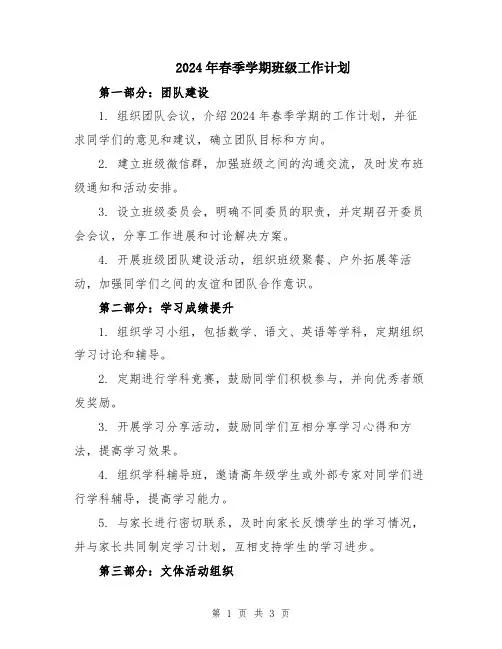 2024年春季学期班级工作计划

第一部分：团队建设

1. 组织团队会议，介绍2024年春季学期的工作计划，并征求同学们的意见和建议，确立团队目标和方向。

2. 建立班级微信群，加强班级之间的沟通交流，及时发布班级通知和活动安排。

3. 设立班级委员会，明确不同委员的职责，并定期召开委员会会议，分享工作进展和讨论解决方案。

4. 开展班级团队建设活动，组织班级聚餐、户外拓展等活动，加强同学们之间的友谊和团队合作意识。

第二部分：学习成绩提升

1. 组织学习小组，包括数学、语文、英语等学科，定期组织学习讨论和辅导。

2. 定期进行学科竞赛，鼓励同学们积极参与，并向优秀者颁发奖励。

3. 开展学习分享活动，鼓励同学们互相分享学习心得和方法，提高学习效果。

4. 组织学科辅导班，邀请高年级学生或外部专家对同学们进行学科辅导，提高学习能力。

5. 与家长进行密切联系，及时向家长反馈学生的学习情况，并与家长共同制定学习计划，互相支持学生的学习进步。

第三部分：文体活动组织

第 1 页 共 3 页